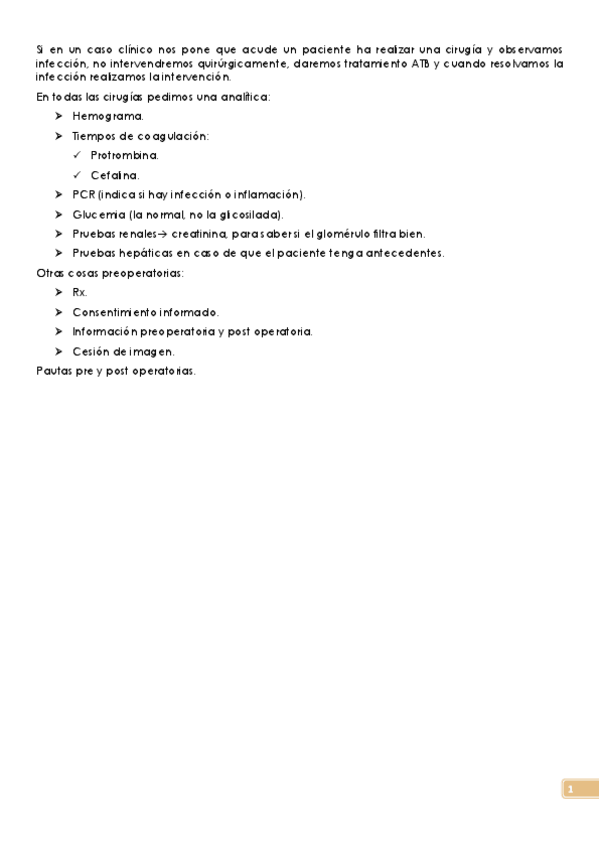 Si en un caso clínico nos pone que acude un paciente ha realizar una cirugía y observamos infección, no intervendremos quirúrgicamente, daremos tratamiento ATB y cuando resolvamos la infección realizamos la intervención.

En todas las cirugías pedimos una analítica:

➤ Hemograma.
➤ Tiempos de coagulación:
✓ Protrombina.
✓ Cefalina.
➤ PCR (indica si hay infección o inflamación).
➤ Glucemia (la normal, no la glicosilada).
➤ Pruebas renales→ creatinina, para saber si el glomérulo filtra bien.
➤ Pruebas hepáticas en caso de que el paciente tenga antecedentes.

Otras cosas preoperatorias:

➤ Rx.
➤ Consentimiento informado.
➤ Información preoperatoria y post operatoria.
➤ Cesión de imagen.

Pautas pre y post operatorias.

1